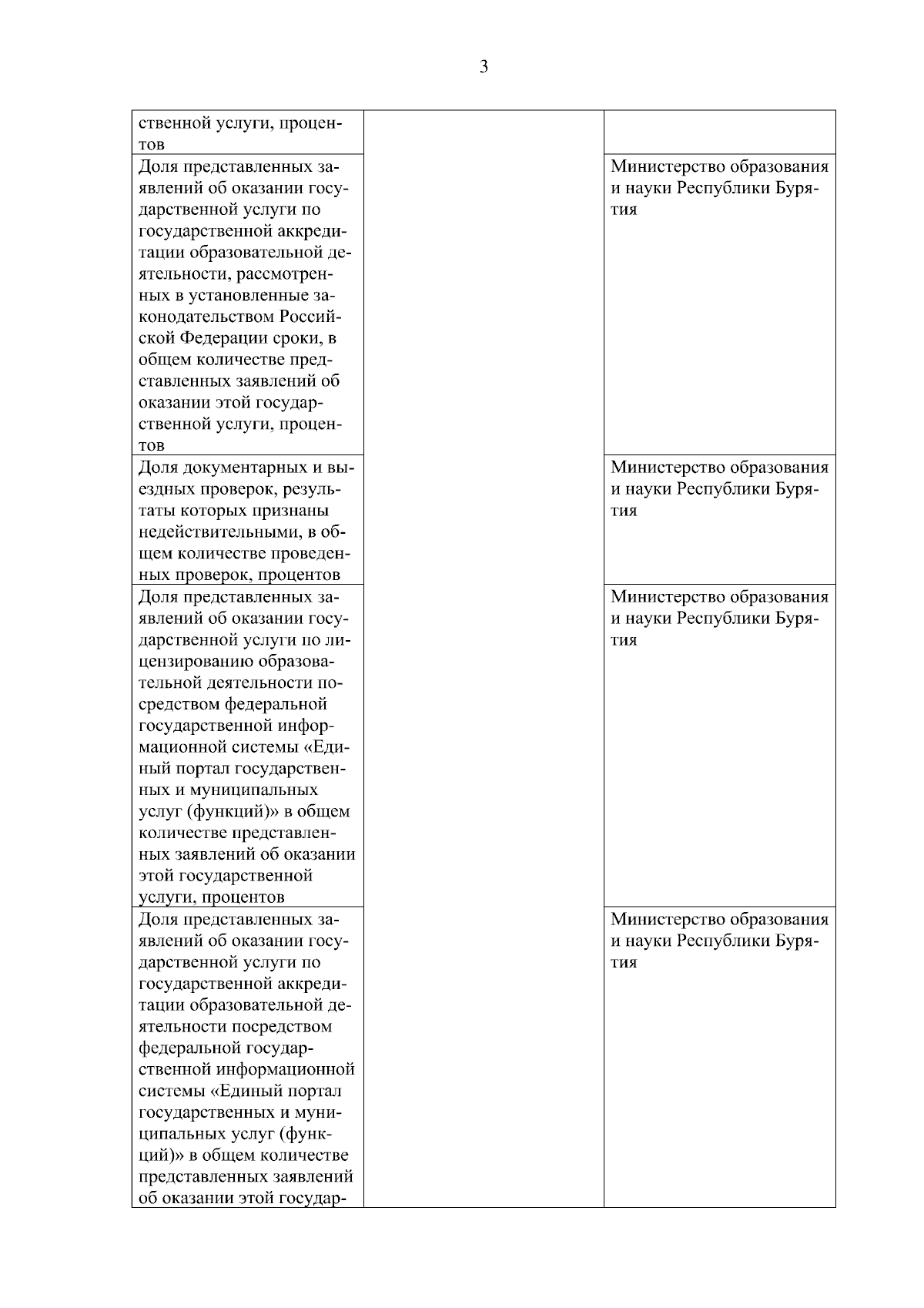 3

| | | |
|---|---|---|
| ственной услуги, процентов | | |
| Доля представленных заявлений об оказании государственной услуги по государственной аккредитации образовательной деятельности, рассмотренных в установленные законодательством Российской Федерации сроки, в общем количестве представленных заявлений об оказании этой государственной услуги, процентов | | Министерство образования и науки Республики Бурятия |
| Доля документарных и выездных проверок, результаты которых признаны недействительными, в общем количестве проведенных проверок, процентов | | Министерство образования и науки Республики Бурятия |
| Доля представленных заявлений об оказании государственной услуги по лицензированию образовательной деятельности посредством федеральной государственной информационной системы «Единый портал государственных и муниципальных услуг (функций)» в общем количестве представленных заявлений об оказании этой государственной услуги, процентов | | Министерство образования и науки Республики Бурятия |
| Доля представленных заявлений об оказании государственной услуги по государственной аккредитации образовательной деятельности посредством федеральной государственной информационной системы «Единый портал государственных и муниципальных услуг (функций)» в общем количестве представленных заявлений об оказании этой государ- | | Министерство образования и науки Республики Бурятия |